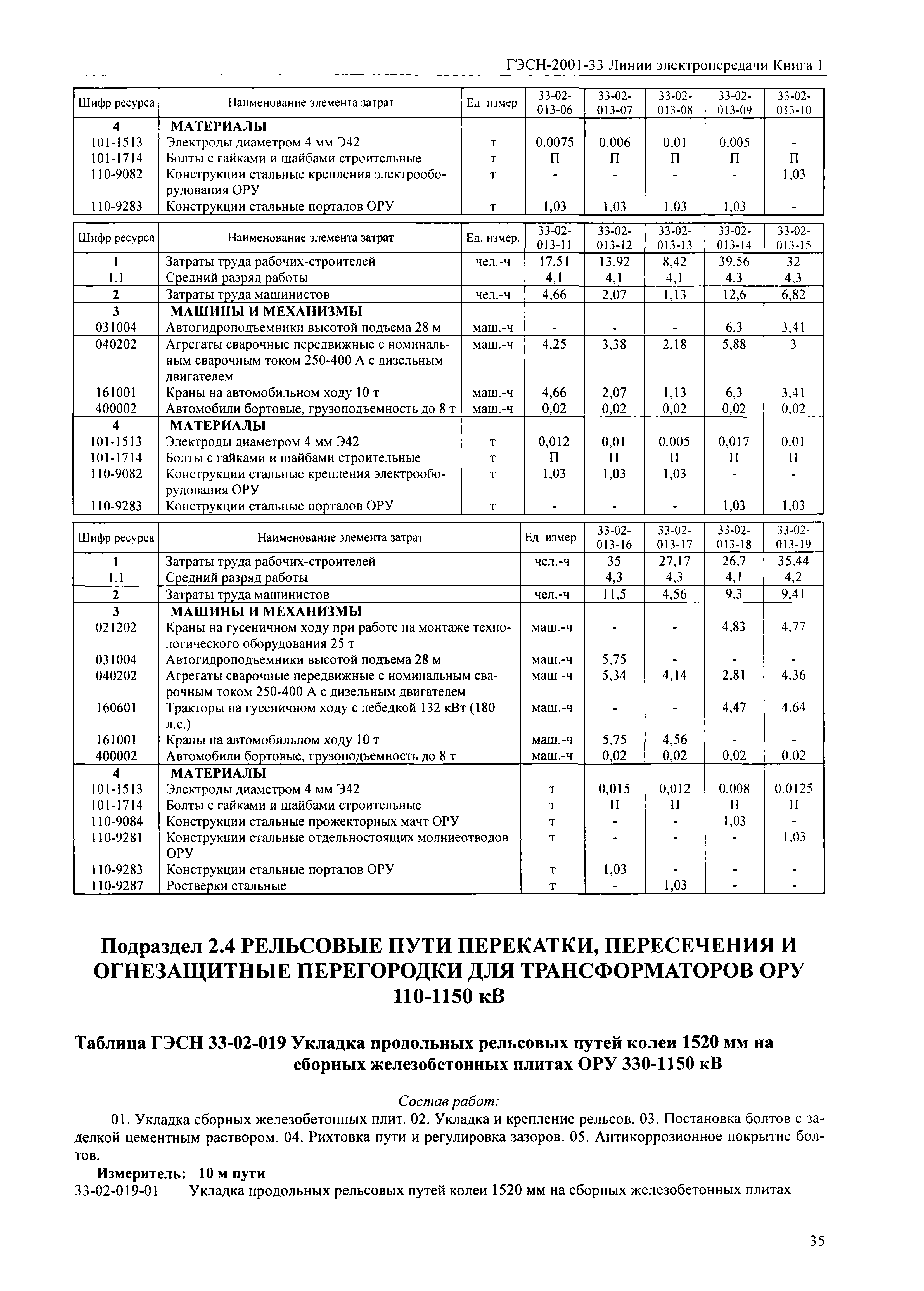 ГЭСН-2001-33 Линии электропередачи Книга 1

| Шифр ресурса | Наименование элемента затрат | Ед измер | 33-02-013-06 | 33-02-013-07 | 33-02-013-08 | 33-02-013-09 | 33-02-013-10 |
|---|---|---|---|---|---|---|---|
| 4 | МАТЕРИАЛЫ | | | | | | |
| 101-1513 | Электроды диаметром 4 мм Э42 | т | 0,0075 | 0,006 | 0,01 | 0,005 | - |
| 101-1714 | Болты с гайками и шайбами строительные | т | П | П | П | П | П |
| 110-9082 | Конструкции стальные крепления электрооборудования ОРУ | т | - | - | - | - | 1,03 |
| 110-9283 | Конструкции стальные порталов ОРУ | т | 1,03 | 1,03 | 1,03 | 1,03 | - |

| Шифр ресурса | Наименование элемента затрат | Ед. измер. | 33-02-013-11 | 33-02-013-12 | 33-02-013-13 | 33-02-013-14 | 33-02-013-15 |
|---|---|---|---|---|---|---|---|
| 1 | Затраты труда рабочих-строителей | чел.-ч | 17,51 | 13,92 | 8,42 | 39,56 | 32 |
| 1.1 | Средний разряд работы | | 4,1 | 4,1 | 4,1 | 4,3 | 4,3 |
| 2 | Затраты труда машинистов | чел.-ч | 4,66 | 2,07 | 1,13 | 12,6 | 6,82 |
| 3 | МАШИНЫ И МЕХАНИЗМЫ | | | | | | |
| 031004 | Автогидроподъемники высотой подъема 28 м | маш.-ч | - | - | - | 6,3 | 3,41 |
| 040202 | Агрегаты сварочные передвижные с номинальным сварочным током 250-400 А с дизельным двигателем | маш.-ч | 4,25 | 3,38 | 2,18 | 5,88 | 3 |
| 161001 | Краны на автомобильном ходу 10 т | маш.-ч | 4,66 | 2,07 | 1,13 | 6,3 | 3,41 |
| 400002 | Автомобили бортовые, грузоподъемность до 8 т | маш.-ч | 0,02 | 0,02 | 0,02 | 0,02 | 0,02 |
| 4 | МАТЕРИАЛЫ | | | | | | |
| 101-1513 | Электроды диаметром 4 мм Э42 | т | 0,012 | 0,01 | 0,005 | 0,017 | 0,01 |
| 101-1714 | Болты с гайками и шайбами строительные | т | П | П | П | П | П |
| 110-9082 | Конструкции стальные крепления электрооборудования ОРУ | т | 1,03 | 1,03 | 1,03 | - | - |
| 110-9283 | Конструкции стальные порталов ОРУ | т | - | - | - | 1,03 | 1,03 |

| Шифр ресурса | Наименование элемента затрат | Ед измер | 33-02-013-16 | 33-02-013-17 | 33-02-013-18 | 33-02-013-19 |
|---|---|---|---|---|---|---|
| 1 | Затраты труда рабочих-строителей | чел.-ч | 35 | 27,17 | 26,7 | 35,44 |
| 1.1 | Средний разряд работы | | 4,3 | 4,3 | 4,1 | 4,2 |
| 2 | Затраты труда машинистов | чел.-ч | 11,5 | 4,56 | 9,3 | 9,41 |
| 3 | МАШИНЫ И МЕХАНИЗМЫ | | | | | |
| 021202 | Краны на гусеничном ходу при работе на монтаже технологического оборудования 25 т | маш.-ч | - | - | 4,83 | 4,77 |
| 031004 | Автогидроподъемники высотой подъема 28 м | маш.-ч | 5,75 | - | - | - |
| 040202 | Агрегаты сварочные передвижные с номинальным сварочным током 250-400 А с дизельным двигателем | маш -ч | 5,34 | 4,14 | 2,81 | 4,36 |
| 160601 | Тракторы на гусеничном ходу с лебедкой 132 кВт (180 л.с.) | маш.-ч | - | - | 4,47 | 4,64 |
| 161001 | Краны на автомобильном ходу 10 т | маш.-ч | 5,75 | 4,56 | - | - |
| 400002 | Автомобили бортовые, грузоподъемность до 8 т | маш.-ч | 0,02 | 0,02 | 0,02 | 0,02 |
| 4 | МАТЕРИАЛЫ | | | | | |
| 101-1513 | Электроды диаметром 4 мм Э42 | т | 0,015 | 0,012 | 0,008 | 0,0125 |
| 101-1714 | Болты с гайками и шайбами строительные | т | П | П | П | П |
| 110-9084 | Конструкции стальные прожекторных мачт ОРУ | т | - | - | 1,03 | - |
| 110-9281 | Конструкции стальные отдельностоящих молниеотводов ОРУ | т | - | - | - | 1,03 |
| 110-9283 | Конструкции стальные порталов ОРУ | т | 1,03 | - | - | - |
| 110-9287 | Ростверки стальные | т | - | 1,03 | - | - |

Подраздел 2.4 РЕЛЬСОВЫЕ ПУТИ ПЕРЕКАТКИ, ПЕРЕСЕЧЕНИЯ И ОГНЕЗАЩИТНЫЕ ПЕРЕГОРОДКИ ДЛЯ ТРАНСФОРМАТОРОВ ОРУ 110-1150 кВ

Таблица ГЭСН 33-02-019 Укладка продольных рельсовых путей колеи 1520 мм на сборных железобетонных плитах ОРУ 330-1150 кВ

Состав работ:

01. Укладка сборных железобетонных плит. 02. Укладка и крепление рельсов. 03. Постановка болтов с заделкой цементным раствором. 04. Рихтовка пути и регулировка зазоров. 05. Антикоррозионное покрытие болтов.

Измеритель: 10 м пути

33-02-019-01 Укладка продольных рельсовых путей колеи 1520 мм на сборных железобетонных плитах

35